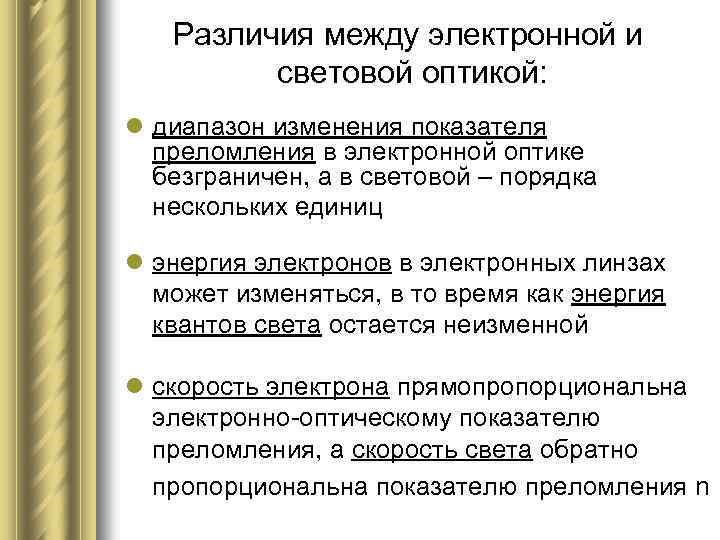 Различия между электронной и световой оптикой:

диапазон изменения показателя преломления в электронной оптике безграничен, а в световой – порядка нескольких единиц

энергия электронов в электронных линзах может изменяться, в то время как энергия квантов света остается неизменной

скорость электрона прямопропорциональна электронно-оптическому показателю преломления, а скорость света обратно пропорциональна показателю преломления n